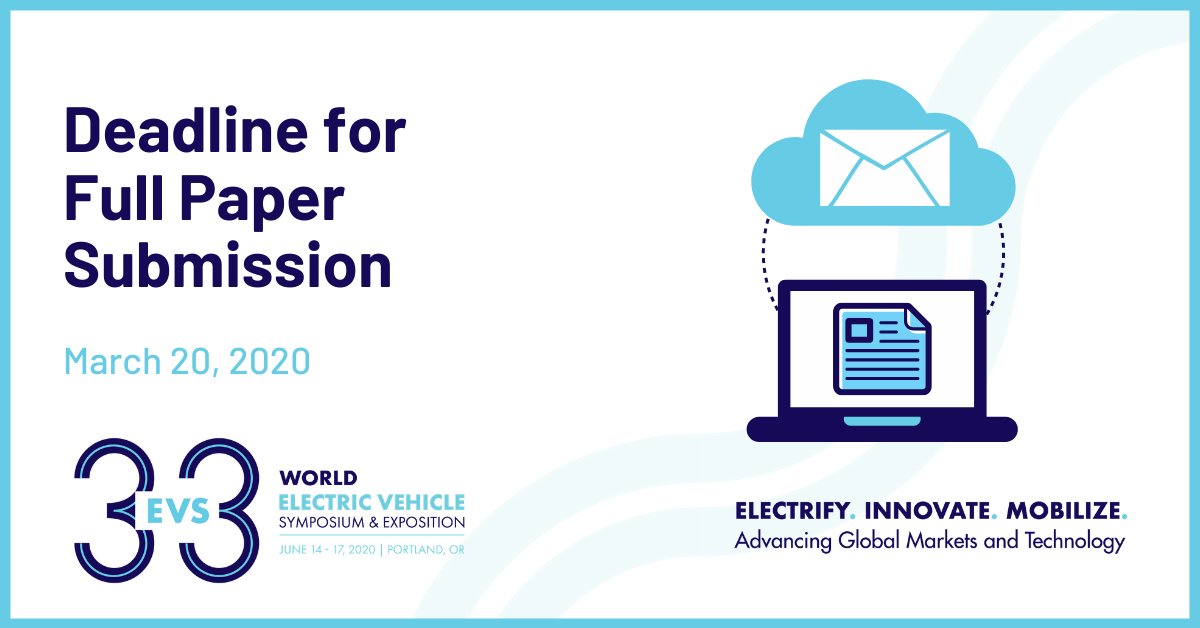 Deadline for Full Paper Submission

March 20, 2020

33 EVS

WORLD
ELECTRIC VEHICLE
SYMPOSIUM & EXPOSITION
JUNE 14 - 17, 2020 | PORTLAND, OR

ELECTRIFY. INNOVATE. MOBILIZE.
Advancing Global Markets and Technology